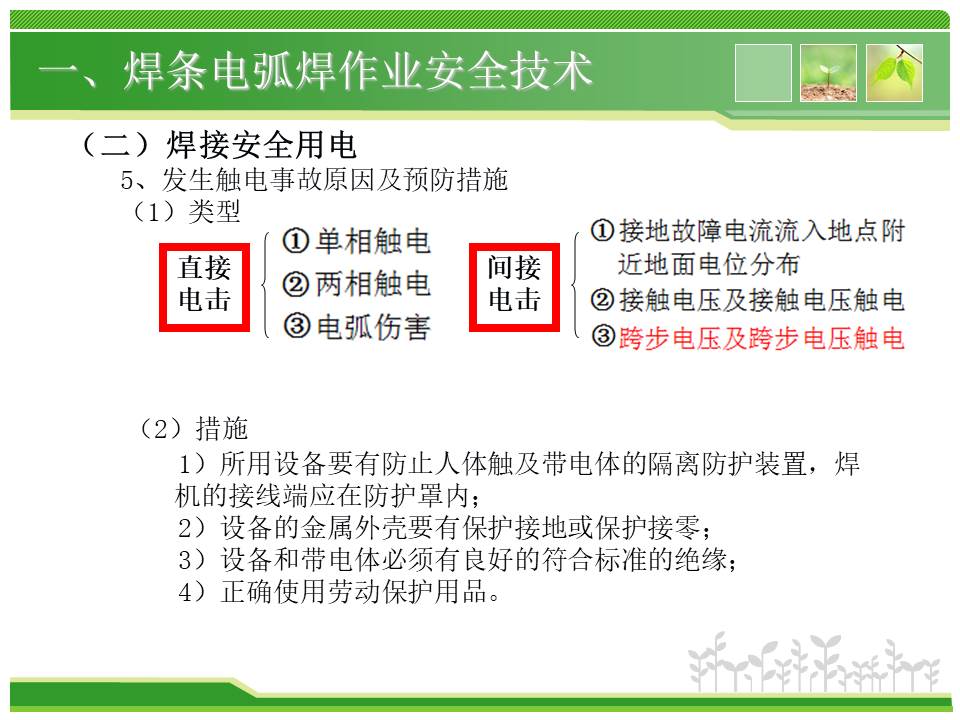 一、焊条电弧焊作业安全技术

（二）焊接安全用电

5、发生触电事故原因及预防措施

（1）类型

直接电击

①单相触电
②两相触电
③电弧伤害

间接电击

①接地故障电流流入地点附近地面电位分布
②接触电压及接触电压触电
③跨步电压及跨步电压触电

（2）措施

1）所用设备要有防止人体触及带电体的隔离防护装置，焊机的接线端应在防护罩内；
2）设备的金属外壳要有保护接地或保护接零；
3）设备和带电体必须有良好的符合标准的绝缘；
4）正确使用劳动保护用品。